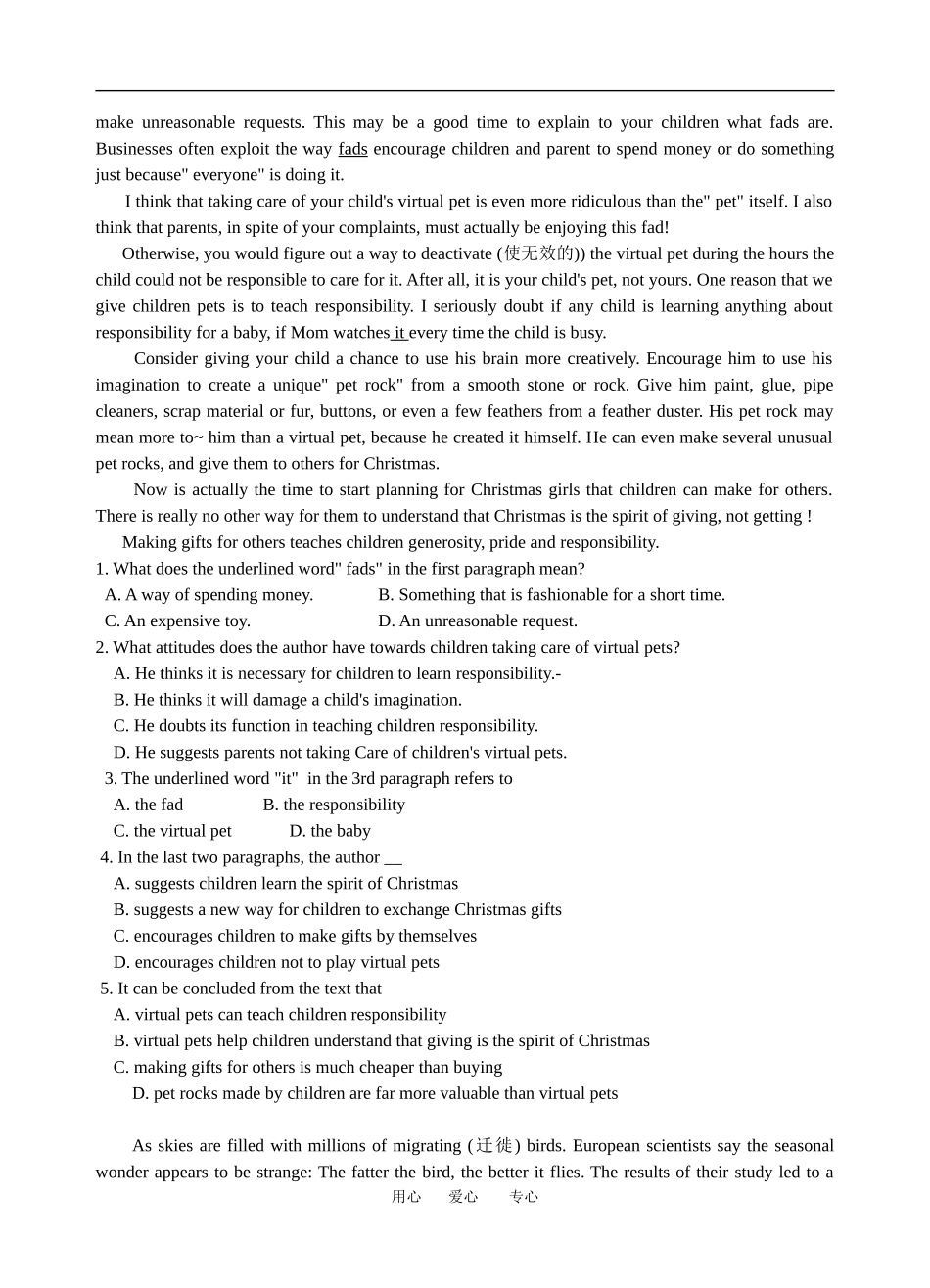 make unreasonable requests. This may be a good time to explain to your children what fads are. Businesses often exploit the way fads encourage children and parent to spend money or do something just because" everyone" is doing it.

I think that taking care of your child's virtual pet is even more ridiculous than the" pet" itself. I also think that parents, in spite of your complaints, must actually be enjoying this fad!

Otherwise, you would figure out a way to deactivate (使无效的)) the virtual pet during the hours the child could not be responsible to care for it. After all, it is your child's pet, not yours. One reason that we give children pets is to teach responsibility. I seriously doubt if any child is learning anything about responsibility for a baby, if Mom watches it every time the child is busy.

Consider giving your child a chance to use his brain more creatively. Encourage him to use his imagination to create a unique" pet rock" from a smooth stone or rock. Give him paint, glue, pipe cleaners, scrap material or fur, buttons, or even a few feathers from a feather duster. His pet rock may mean more to~ him than a virtual pet, because he created it himself. He can even make several unusual pet rocks, and give them to others for Christmas.

Now is actually the time to start planning for Christmas girls that children can make for others. There is really no other way for them to understand that Christmas is the spirit of giving, not getting !

Making gifts for others teaches children generosity, pride and responsibility.

1. What does the underlined word" fads" in the first paragraph mean?
A. A way of spending money.
B. Something that is fashionable for a short time.
C. An expensive toy.
D. An unreasonable request.

2. What attitudes does the author have towards children taking care of virtual pets?
A. He thinks it is necessary for children to learn responsibility.-
B. He thinks it will damage a child's imagination.
C. He doubts its function in teaching children responsibility.
D. He suggests parents not taking Care of children's virtual pets.

3. The underlined word "it" in the 3rd paragraph refers to
A. the fad
B. the responsibility
C. the virtual pet
D. the baby

4. In the last two paragraphs, the author __
A. suggests children learn the spirit of Christmas
B. suggests a new way for children to exchange Christmas gifts
C. encourages children to make gifts by themselves
D. encourages children not to play virtual pets

5. It can be concluded from the text that
A. virtual pets can teach children responsibility
B. virtual pets help children understand that giving is the spirit of Christmas
C. making gifts for others is much cheaper than buying
D. pet rocks made by children are far more valuable than virtual pets

As skies are filled with millions of migrating (迁徙) birds. European scientists say the seasonal wonder appears to be strange: The fatter the bird, the better it flies. The results of their study led to a

用心 爱心 专心